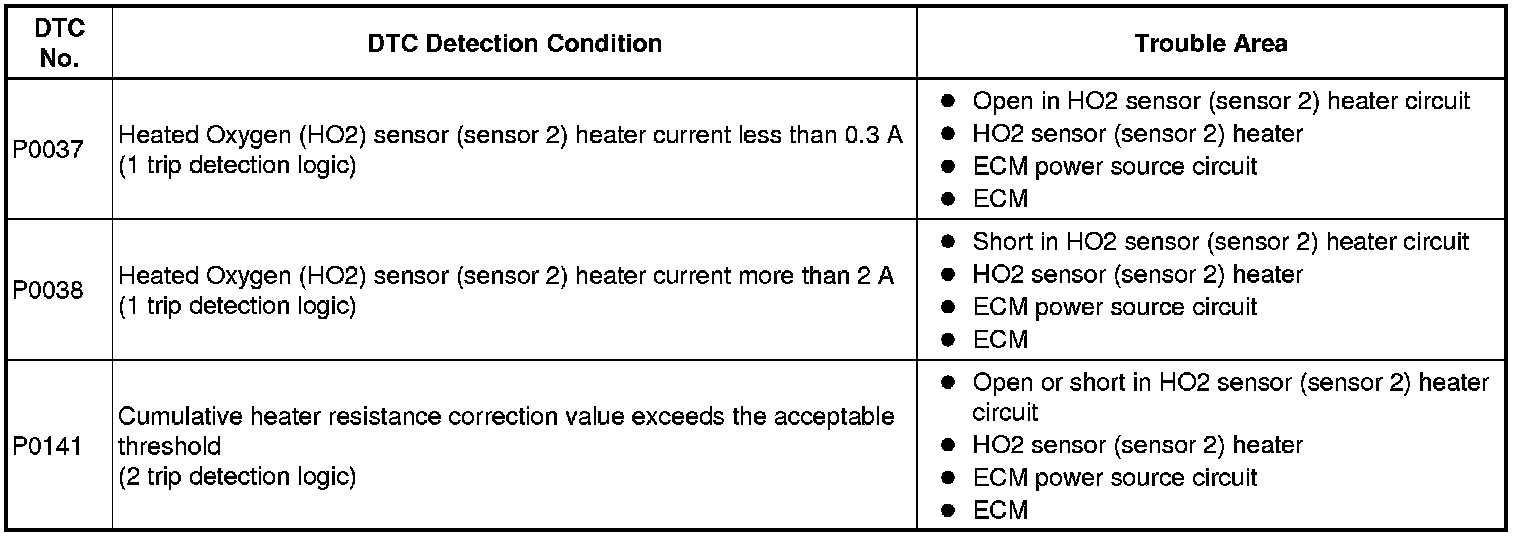 | DTC No. | DTC Detection Condition | Trouble Area |
|---|---|---|
| P0037 | Heated Oxygen (HO2) sensor (sensor 2) heater current less than 0.3 A (1 trip detection logic) | • Open in HO2 sensor (sensor 2) heater circuit • HO2 sensor (sensor 2) heater • ECM power source circuit • ECM |
| P0038 | Heated Oxygen (HO2) sensor (sensor 2) heater current more than 2 A (1 trip detection logic) | • Short in HO2 sensor (sensor 2) heater circuit • HO2 sensor (sensor 2) heater • ECM power source circuit • ECM |
| P0141 | Cumulative heater resistance correction value exceeds the acceptable threshold (2 trip detection logic) | • Open or short in HO2 sensor (sensor 2) heater circuit • HO2 sensor (sensor 2) heater • ECM power source circuit • ECM |